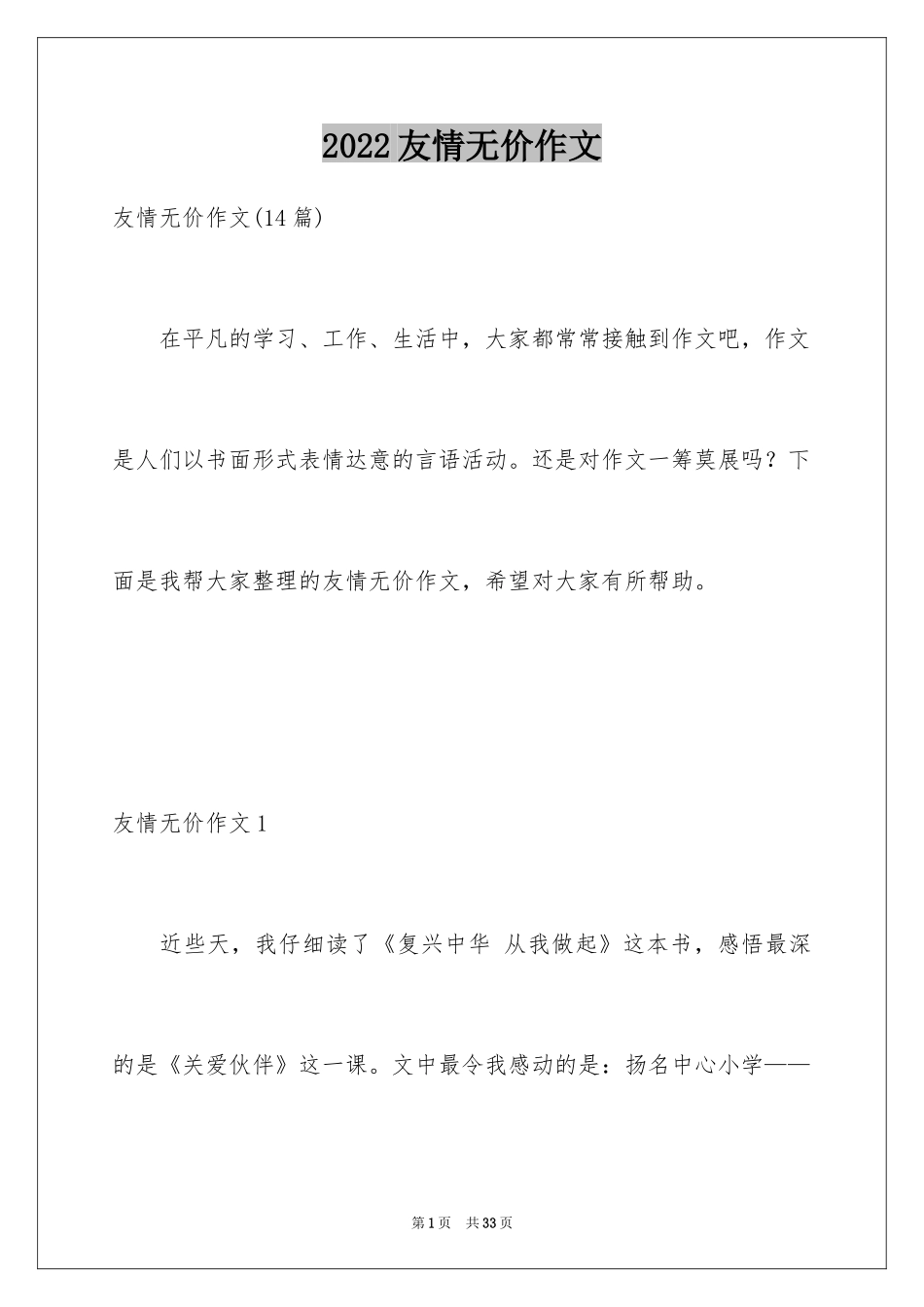 2022友情无价作文

友情无价作文(14篇)

在平凡的学习、工作、生活中，大家都常常接触到作文吧，作文是人们以书面形式表情达意的言语活动。还是对作文一筹莫展吗？下面是我帮大家整理的友情无价作文，希望对大家有所帮助。

友情无价作文1

近些天，我仔细读了《复兴中华 从我做起》这本书，感悟最深的是《关爱伙伴》这一课。文中最令我感动的是：扬名中心小学——

第1页 共33页